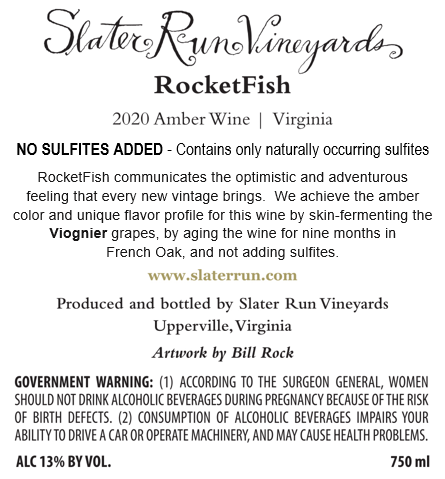 Slater Run Vineyards

RocketFish

2020 Amber Wine | Virginia

NO SULFITES ADDED - Contains only naturally occurring sulfites

RocketFish communicates the optimistic and adventurous feeling that every new vintage brings. We achieve the amber color and unique flavor profile for this wine by skin-fermenting the Viognier grapes, by aging the wine for nine months in French Oak, and not adding sulfites.

www.slaterrun.com

Produced and bottled by Slater Run Vineyards
Upperville, Virginia

Artwork by Bill Rock

GOVERNMENT WARNING: (1) ACCORDING TO THE SURGEON GENERAL, WOMEN SHOULD NOT DRINK ALCOHOLIC BEVERAGES DURING PREGNANCY BECAUSE OF THE RISK OF BIRTH DEFECTS. (2) CONSUMPTION OF ALCOHOLIC BEVERAGES IMPAIRS YOUR ABILITY TO DRIVE A CAR OR OPERATE MACHINERY, AND MAY CAUSE HEALTH PROBLEMS.

ALC 13% BY VOL.

750 ml